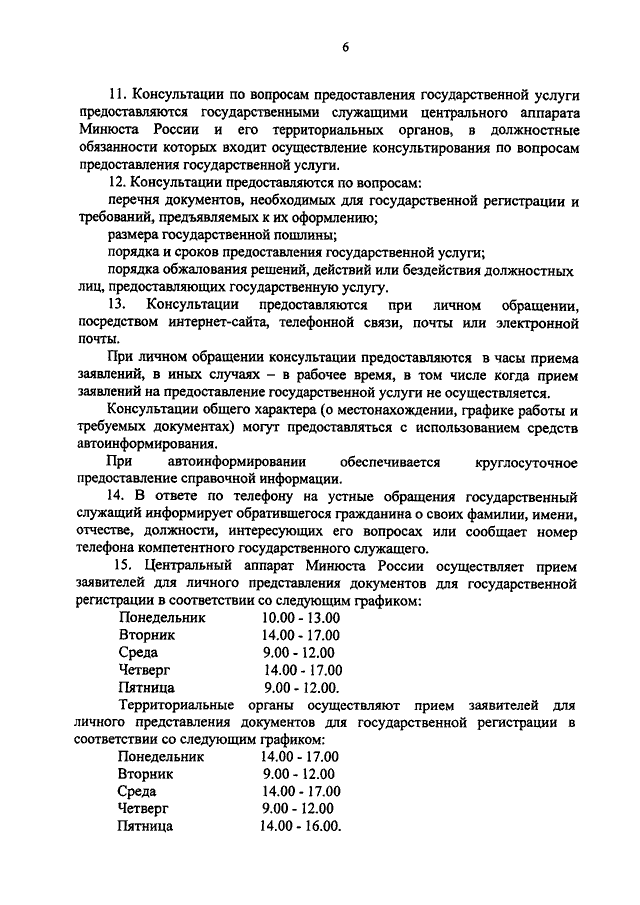 6

11. Консультации по вопросам предоставления государственной услуги предоставляются государственными служащими центрального аппарата Минюста России и его территориальных органов, в должностные обязанности которых входит осуществление консультирования по вопросам предоставления государственной услуги.

12. Консультации предоставляются по вопросам:

перечня документов, необходимых для государственной регистрации и требований, предъявляемых к их оформлению;

размера государственной пошлины;

порядка и сроков предоставления государственной услуги;

порядка обжалования решений, действий или бездействия должностных лиц, предоставляющих государственную услугу.

13. Консультации предоставляются при личном обращении, посредством интернет-сайта, телефонной связи, почты или электронной почты.

При личном обращении консультации предоставляются в часы приема заявлений, в иных случаях – в рабочее время, в том числе когда прием заявлений на предоставление государственной услуги не осуществляется.

Консультации общего характера (о местонахождении, графике работы и требуемых документах) могут предоставляться с использованием средств автоинформирования.

При автоинформировании обеспечивается круглосуточное предоставление справочной информации.

14. В ответе по телефону на устные обращения государственный служащий информирует обратившегося гражданина о своих фамилии, имени, отчестве, должности, интересующих его вопросах или сообщает номер телефона компетентного государственного служащего.

15. Центральный аппарат Минюста России осуществляет прием заявителей для личного представления документов для государственной регистрации в соответствии со следующим графиком:

Понедельник 10.00 - 13.00
Вторник 14.00 - 17.00
Среда 9.00 - 12.00
Четверг 14.00 - 17.00
Пятница 9.00 - 12.00.

Территориальные органы осуществляют прием заявителей для личного представления документов для государственной регистрации в соответствии со следующим графиком:

Понедельник 14.00 - 17.00
Вторник 9.00 - 12.00
Среда 14.00 - 17.00
Четверг 9.00 - 12.00
Пятница 14.00 - 16.00.